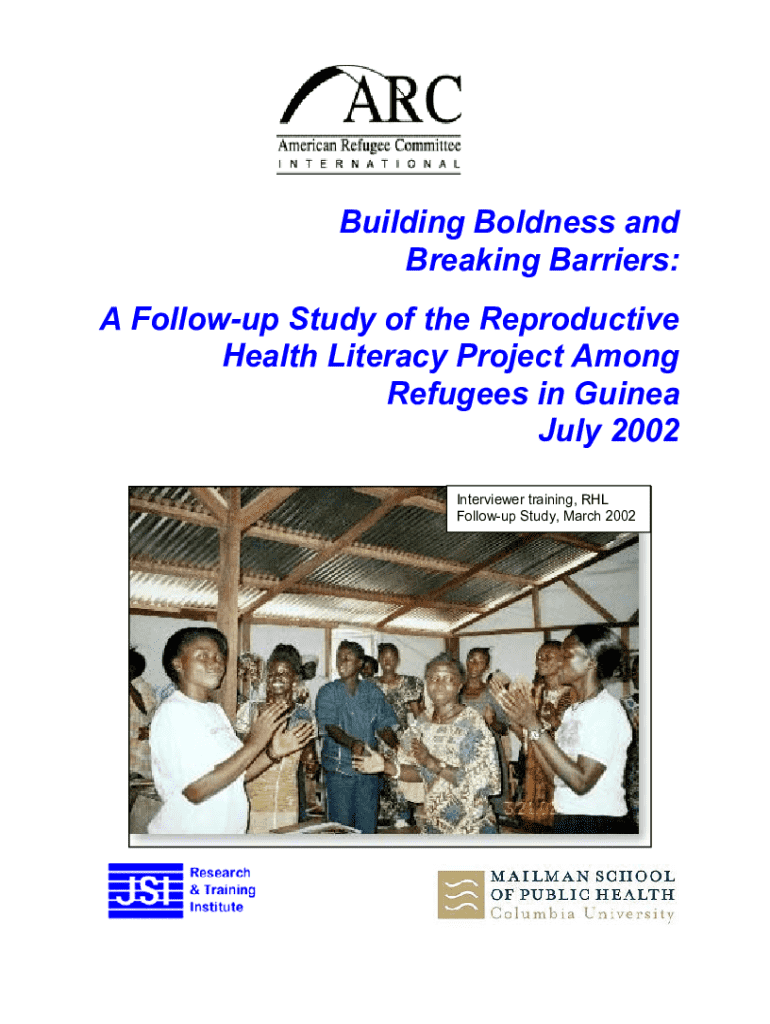 ARC
American Refugee Committee
INTERNATIONAL

Building Boldness and
Breaking Barriers:

A Follow-up Study of the Reproductive
Health Literacy Project Among
Refugees in Guinea
July 2002

Interviewer training, RHL
Follow-up Study, March 2002

JSI
Research
& Training
Institute

MAILMAN SCHOOL
OF PUBLIC HEALTH
Columbia University